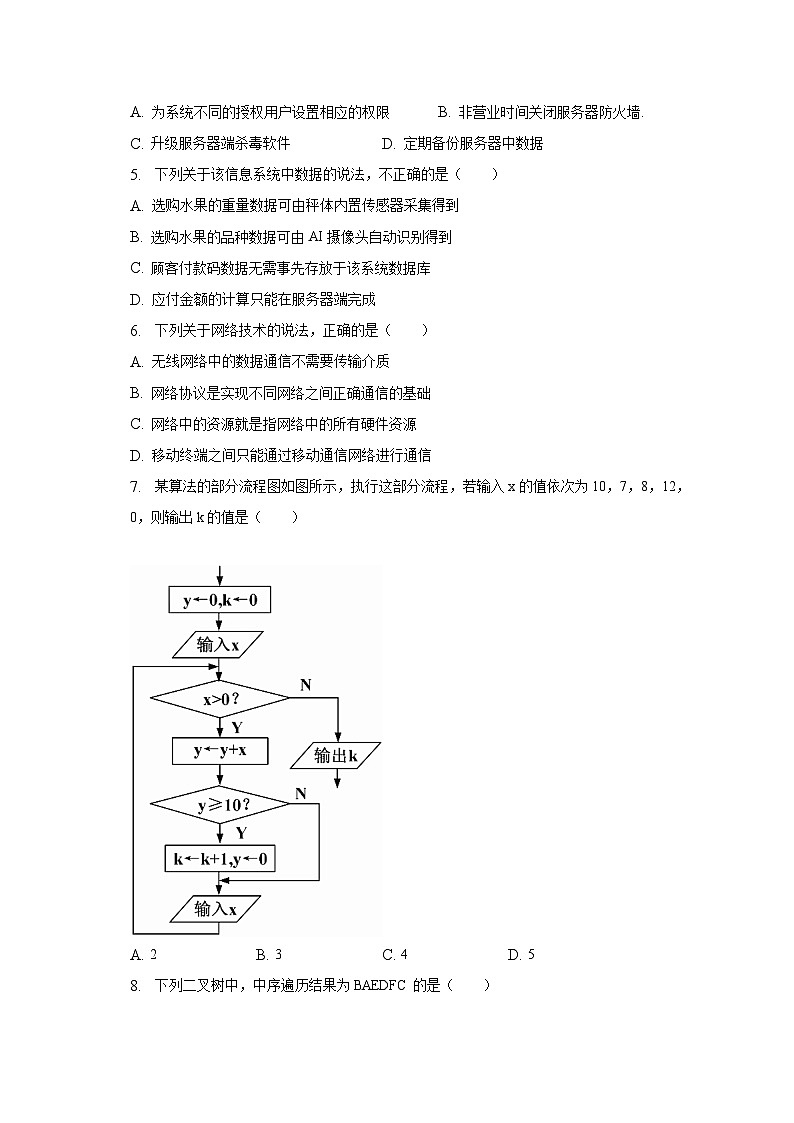 A. 为系统不同的授权用户设置相应的权限　　B. 非营业时间关闭服务器防火墙.

C. 升级服务器端杀毒软件　　D. 定期备份服务器中数据

5. 下列关于该信息系统中数据的说法，不正确的是（　　）

A. 选购水果的重量数据可由秤体内置传感器采集得到

B. 选购水果的品种数据可由 AI 摄像头自动识别得到

C. 顾客付款码数据无需事先存放于该系统数据库

D. 应付金额的计算只能在服务器端完成

6. 下列关于网络技术的说法，正确的是（　　）

A. 无线网络中的数据通信不需要传输介质

B. 网络协议是实现不同网络之间正确通信的基础

C. 网络中的资源就是指网络中的所有硬件资源

D. 移动终端之间只能通过移动通信网络进行通信

7. 某算法的部分流程图如图所示，执行这部分流程，若输入 x 的值依次为 10，7，8，12，0，则输出 k 的值是（　　）

y←0,k←0

输入x

x>0？

N

Y

y←y+x

输出k

y≥10？

N

Y

k←k+1,y←0

输入x

A. 2　　B. 3　　C. 4　　D. 5

8. 下列二叉树中，中序遍历结果为 BAEDFC 的是（　　）